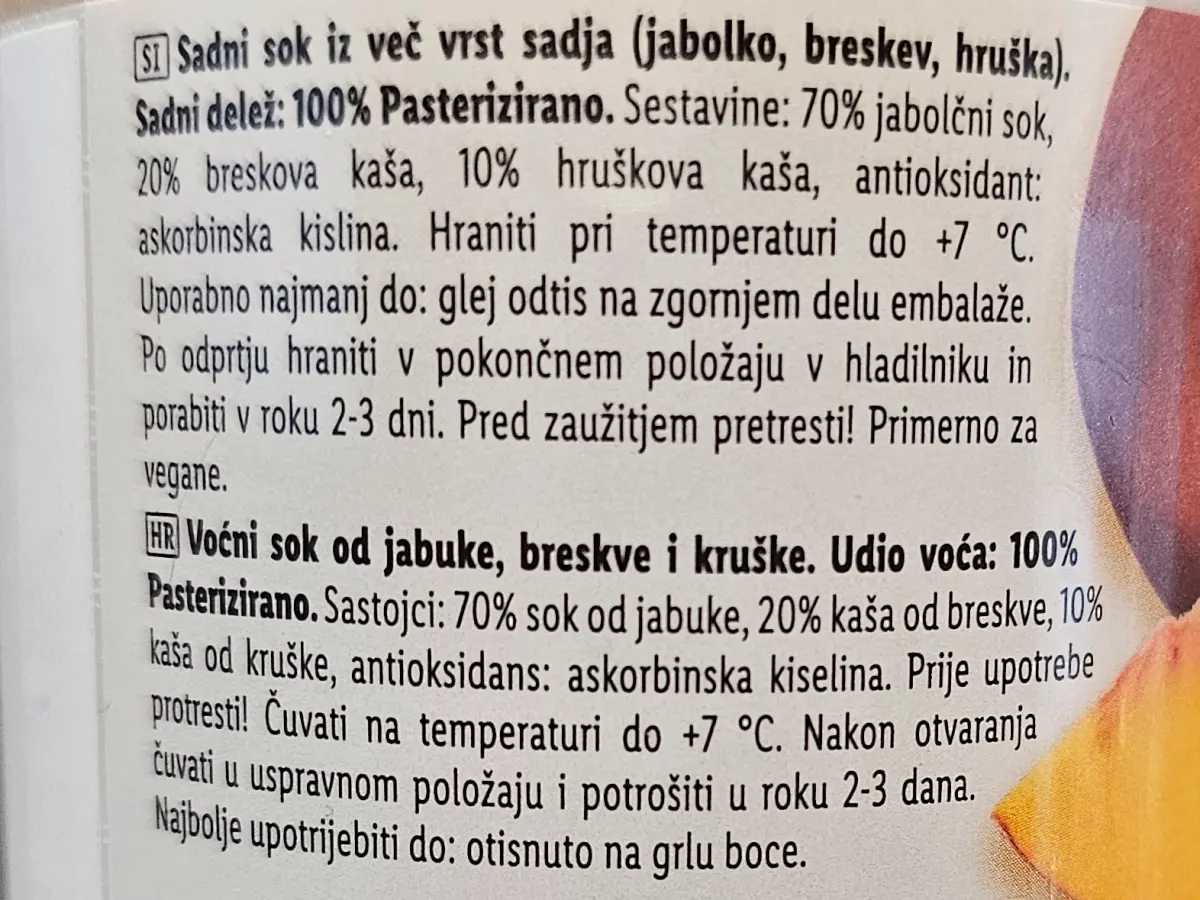 SI Sadni sok iz več vrst sadja (jabolko, breskev, hruška). Sadni delež: 100% Pasterizirano. Sestavine: 70% jabolčni sok, 20% breskova kaša, 10% hruškova kaša, antioksidant: askorbinska kislina. Hraniti pri temperaturi do +7 °C. Uporabno najmanj do: glej odtis na zgornjem delu embalaže. Po odprtju hraniti v pokončnem položaju v hladilniku in porabiti v roku 2-3 dni. Pred zaužitjem pretresti! Primerno za vegane.

HR Voćni sok od jabuke, breskve i kruške. Udio voća: 100% Pasterizirano. Sastojci: 70% sok od jabuke, 20% kaša od breskve, 10% kaša od kruške, antioksidans: askorbinska kiselina. Prije upotrebe protresti! Čuvati na temperaturi do +7 °C. Nakon otvaranja čuvati u uspravnom položaju i potrošiti u roku 2-3 dana. Najbolje upotrijebiti do: otisnuto na grlu boce.